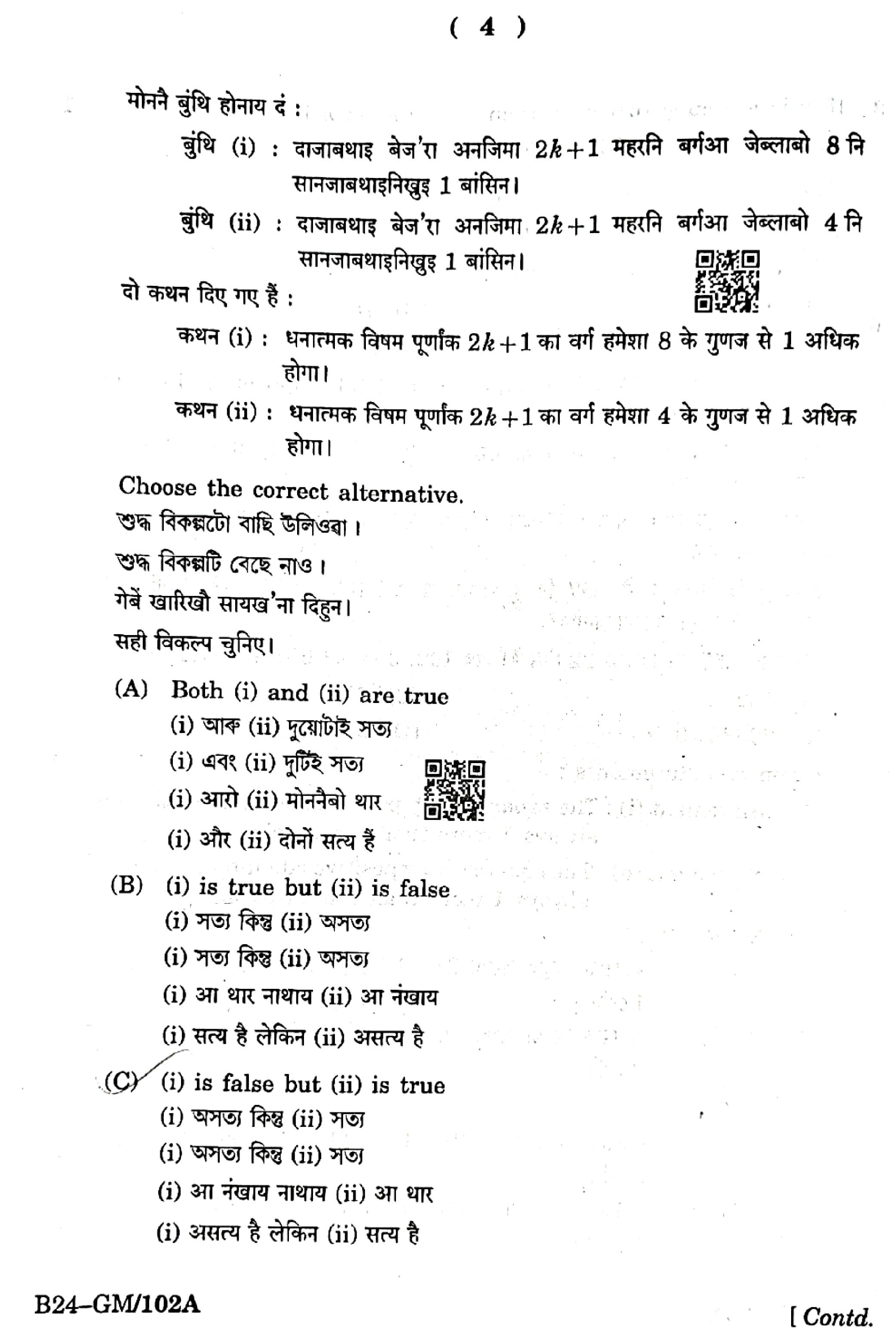 ( 4 )

मोननै बुंथि होनाय दं :

बुंथि (i) : दाजाबथाइ बेज'रा अनजिमा $2k+1$ महरनि बर्गआ जेब्लाबो 8 नि सानजाबथाइनिख्रुइ 1 बांसिन।

बुंथि (ii) : दाजाबथाइ बेज'रा अनजिमा $2k+1$ महरनि बर्गआ जेब्लाबो 4 नि सानजाबथाइनिख्रुइ 1 बांसिन।

दो कथन दिए गए हैं :

कथन (i) : धनात्मक विषम पूर्णांक $2k+1$ का वर्ग हमेशा 8 के गुणज से 1 अधिक होगा।

कथन (ii) : धनात्मक विषम पूर्णांक $2k+1$ का वर्ग हमेशा 4 के गुणज से 1 अधिक होगा।

Choose the correct alternative.
শুদ্ধ বিকল্পটো বাছি উলিওৱা।
শুদ্ধ বিকল্পটি বেছে নাও।
गेबें खारिखौ सायख'ना दिहुन।
सही विकल्प चुनिए।

(A) Both (i) and (ii) are true
(i) আৰু (ii) দুয়োটাই সত্য
(i) এবং (ii) দুটিই সত্য
(i) आरो (ii) मोननैबो थार
(i) और (ii) दोनों सत्य हैं

(B) (i) is true but (ii) is false
(i) সত্য কিন্তু (ii) অসত্য
(i) সত্য কিন্তু (ii) অসত্য
(i) आ थार नाथाय (ii) आ नंखाय
(i) सत्य है लेकिन (ii) असत्य है

(C) (i) is false but (ii) is true
(i) অসত্য কিন্তু (ii) সত্য
(i) অসত্য কিন্তু (ii) সত্য
(i) आ नंखाय नाथाय (ii) आ थार
(i) असत्य है लेकिन (ii) सत्य है

B24–GM/102A

[ Contd.